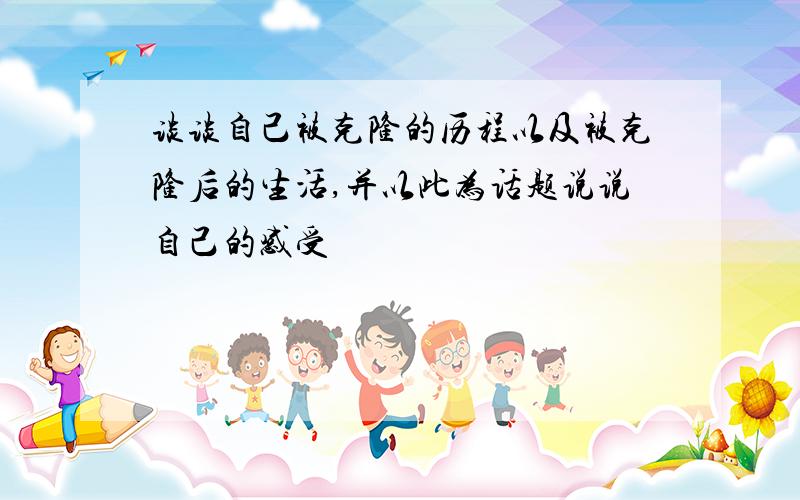 谈谈自己被克隆的历程以及被克隆后的生活,并以此为话题说说自己的感受